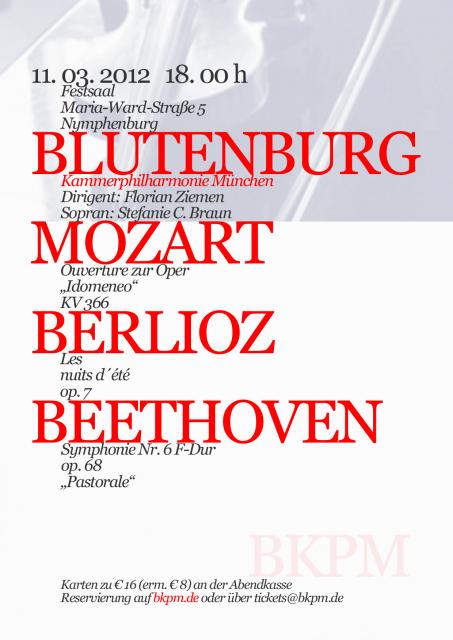 11. 03. 2012 18. 00 h
Festsaal
Maria-Ward-Straße 5
Nymphenburg

BLUTENBURG

Kammerphilharmonie München
Dirigent: Florian Ziemen
Sopran: Stefanie C. Braun

MOZART

Ouverture zur Oper
„Idomeneo“
KV 366

BERLIOZ

Les
nuits d´été
op. 7

BEETHOVEN

Symphonie Nr. 6 F-Dur
op. 68
„Pastorale“

BKPM

Karten zu € 16 (erm. € 8) an der Abendkasse
Reservierung auf bkpm.de oder über tickets@bkpm.de